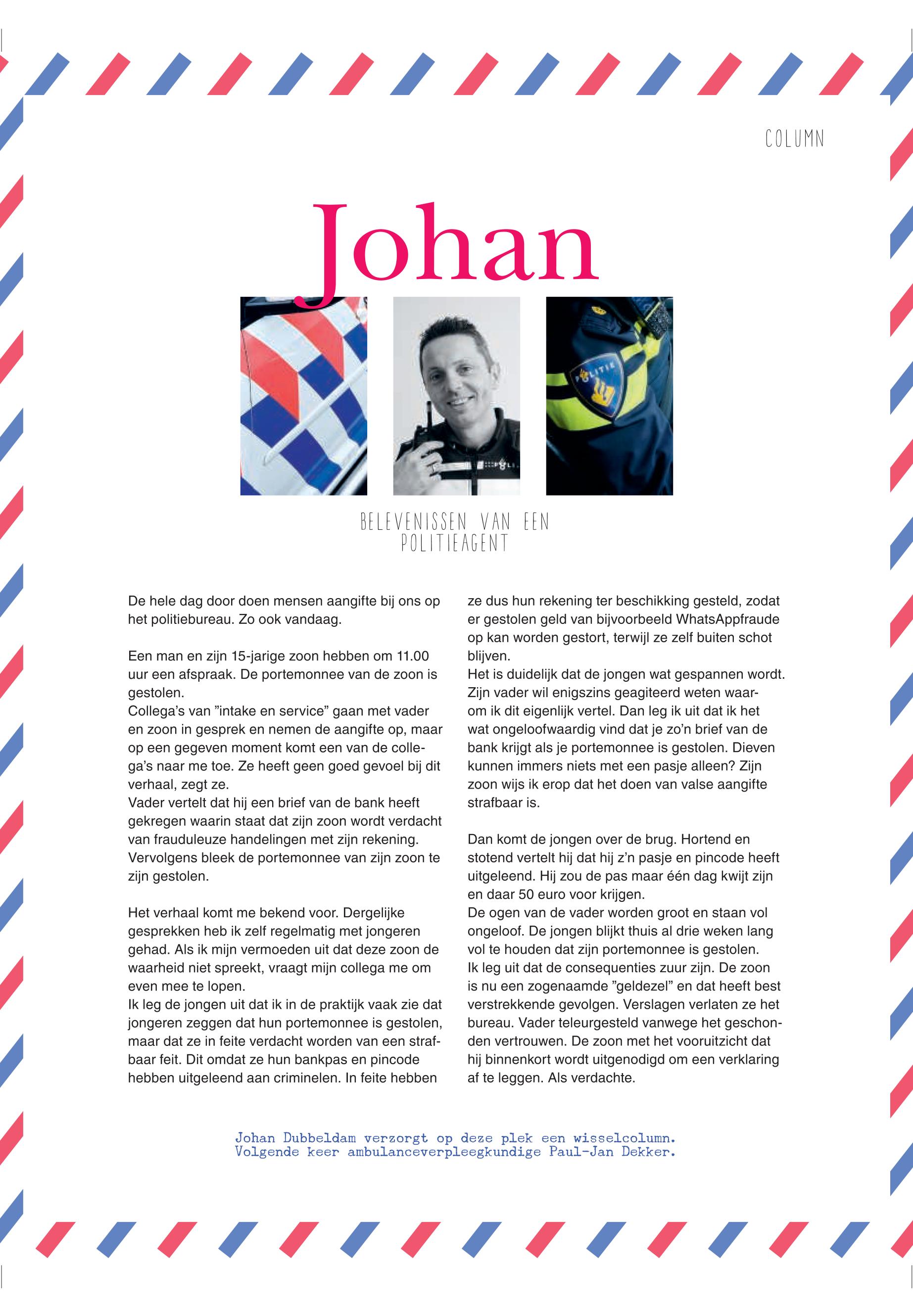 COLUMN

Johan

POLITIE

BELEVENISSEN VAN EEN POLITIEAGENT

De hele dag door doen mensen aangifte bij ons op het politiebureau. Zo ook vandaag.

Een man en zijn 15-jarige zoon hebben om 11.00 uur een afspraak. De portemonnee van de zoon is gestolen.
Collega's van "intake en service" gaan met vader en zoon in gesprek en nemen de aangifte op, maar op een gegeven moment komt een van de collega's naar me toe. Ze heeft geen goed gevoel bij dit verhaal, zegt ze.
Vader vertelt dat hij een brief van de bank heeft gekregen waarin staat dat zijn zoon wordt verdacht van frauduleuze handelingen met zijn rekening. Vervolgens bleek de portemonnee van zijn zoon te zijn gestolen.

Het verhaal komt me bekend voor. Dergelijke gesprekken heb ik zelf regelmatig met jongeren gehad. Als ik mijn vermoeden uit dat deze zoon de waarheid niet spreekt, vraagt mijn collega me om even mee te lopen.
Ik leg de jongen uit dat ik in de praktijk vaak zie dat jongeren zeggen dat hun portemonnee is gestolen, maar dat ze in feite verdacht worden van een strafbaar feit. Dit omdat ze hun bankpas en pincode hebben uitgeleend aan criminelen. In feite hebben ze dus hun rekening ter beschikking gesteld, zodat er gestolen geld van bijvoorbeeld WhatsAppfraude op kan worden gestort, terwijl ze zelf buiten schot blijven.
Het is duidelijk dat de jongen wat gespannen wordt. Zijn vader wil enigszins geagiteerd weten waarom ik dit eigenlijk vertel. Dan leg ik uit dat ik het wat ongeloofwaardig vind dat je zo'n brief van de bank krijgt als je portemonnee is gestolen. Dieven kunnen immers niets met een pasje alleen? Zijn zoon wijs ik erop dat het doen van valse aangifte strafbaar is.

Dan komt de jongen over de brug. Hortend en stotend vertelt hij dat hij z'n pasje en pincode heeft uitgeleend. Hij zou de pas maar één dag kwijt zijn en daar 50 euro voor krijgen.
De ogen van de vader worden groot en staan vol ongeloof. De jongen blijkt thuis al drie weken lang vol te houden dat zijn portemonnee is gestolen.
Ik leg uit dat de consequenties zuur zijn. De zoon is nu een zogenaamde "geldezel" en dat heeft best verstrekkende gevolgen. Verslagen verlaten ze het bureau. Vader teleurgesteld vanwege het geschonden vertrouwen. De zoon met het vooruitzicht dat hij binnenkort wordt uitgenodigd om een verklaring af te leggen. Als verdachte.

Johan Dubbeldam verzorgt op deze plek een wisselcolumn.
Volgende keer ambulanceverpleegkundige Paul-Jan Dekker.